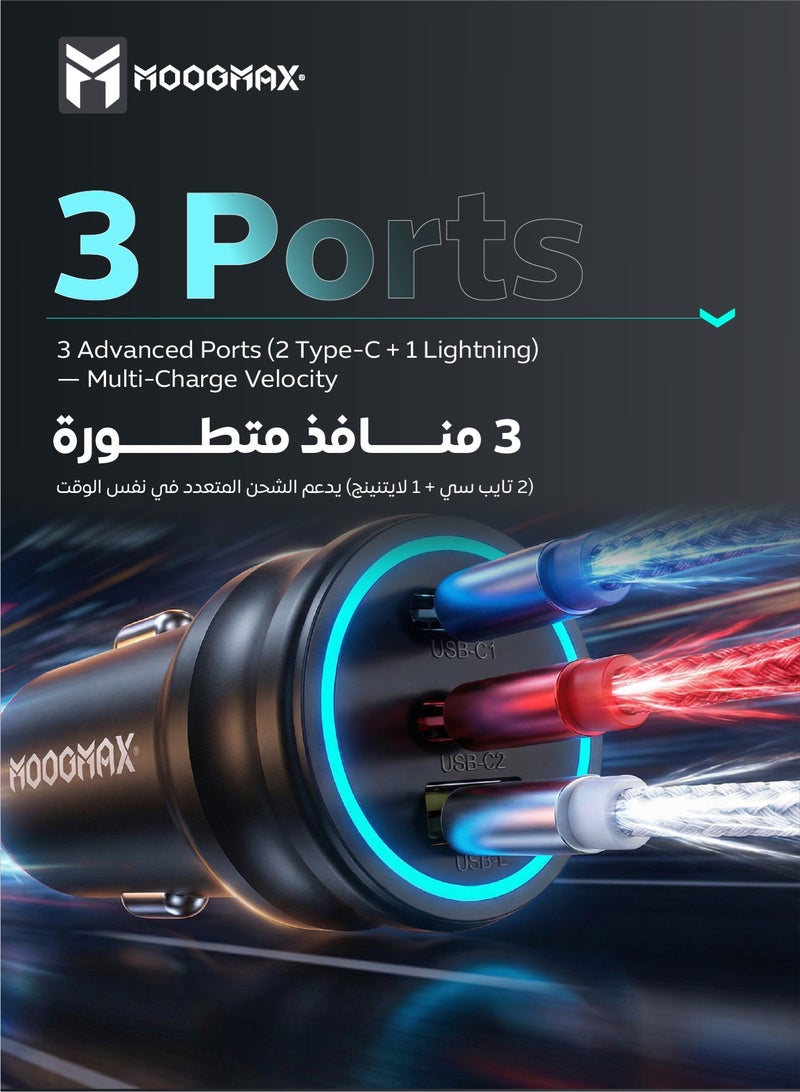 MOOGMAX®

3 Ports

3 Advanced Ports (2 Type-C + 1 Lightning) — Multi-Charge Velocity

3 منـــافذ متطـــورة

(2 تايب سي + 1 لايتنينج) يدعم الشحن المتعدد في نفس الوقت

USB-C1

USB-C2

USB-L

MOOGMAX®